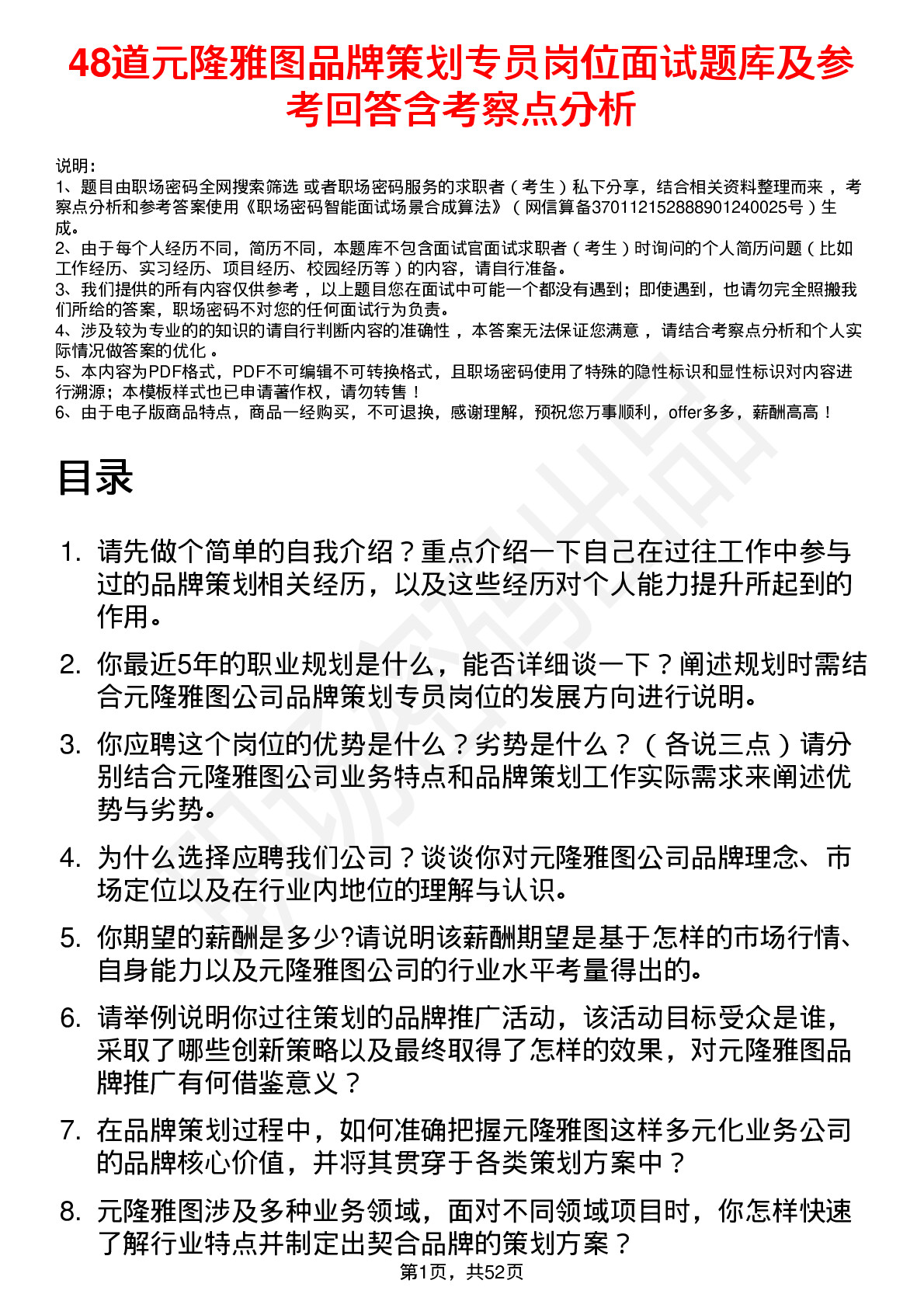 48道元隆雅图品牌策划专员岗位面试题库及参考回答含考察点分析

说明：
1、题目由职场密码全网搜索筛选 或者职场密码服务的求职者（考生）私下分享，结合相关资料整理而来 ，考察点分析和参考答案使用《职场密码智能面试场景合成算法》（网信算备370112152888901240025号）生成。
2、由于每个人经历不同，简历不同，本题库不包含面试官面试求职者（考生）时询问的个人简历问题（比如工作经历、实习经历、项目经历、校园经历等）的内容，请自行准备。
3、我们提供的所有内容仅供参考 ，以上题目您在面试中可能一个都没有遇到；即使遇到，也请勿完全照搬我们所给的答案，职场密码不对您的任何面试行为负责。
4、涉及较为专业的的知识的请自行判断内容的准确性 ，本答案无法保证您满意 ，请结合考察点分析和个人实际情况做答案的优化 。
5、本内容为PDF格式，PDF不可编辑不可转换格式，且职场密码使用了特殊的隐性标识和显性标识对内容进行溯源；本模板样式也已申请著作权，请勿转售！
6、由于电子版商品特点，商品一经购买，不可退换，感谢理解，预祝您万事顺利，offer多多，薪酬高高！

目录

1. 请先做个简单的自我介绍？重点介绍一下自己在过往工作中参与过的品牌策划相关经历，以及这些经历对个人能力提升所起到的作用。
2. 你最近5年的职业规划是什么，能否详细谈一下？阐述规划时需结合元隆雅图公司品牌策划专员岗位的发展方向进行说明。
3. 你应聘这个岗位的优势是什么？劣势是什么？（各说三点）请分别结合元隆雅图公司业务特点和品牌策划工作实际需求来阐述优势与劣势。
4. 为什么选择应聘我们公司？谈谈你对元隆雅图公司品牌理念、市场定位以及在行业内地位的理解与认识。
5. 你期望的薪酬是多少?请说明该薪酬期望是基于怎样的市场行情、自身能力以及元隆雅图公司的行业水平考量得出的。
6. 请举例说明你过往策划的品牌推广活动，该活动目标受众是谁，采取了哪些创新策略以及最终取得了怎样的效果，对元隆雅图品牌推广有何借鉴意义？
7. 在品牌策划过程中，如何准确把握元隆雅图这样多元化业务公司的品牌核心价值，并将其贯穿于各类策划方案中？
8. 元隆雅图涉及多种业务领域，面对不同领域项目时，你怎样快速了解行业特点并制定出契合品牌的策划方案？

第1页，共52页